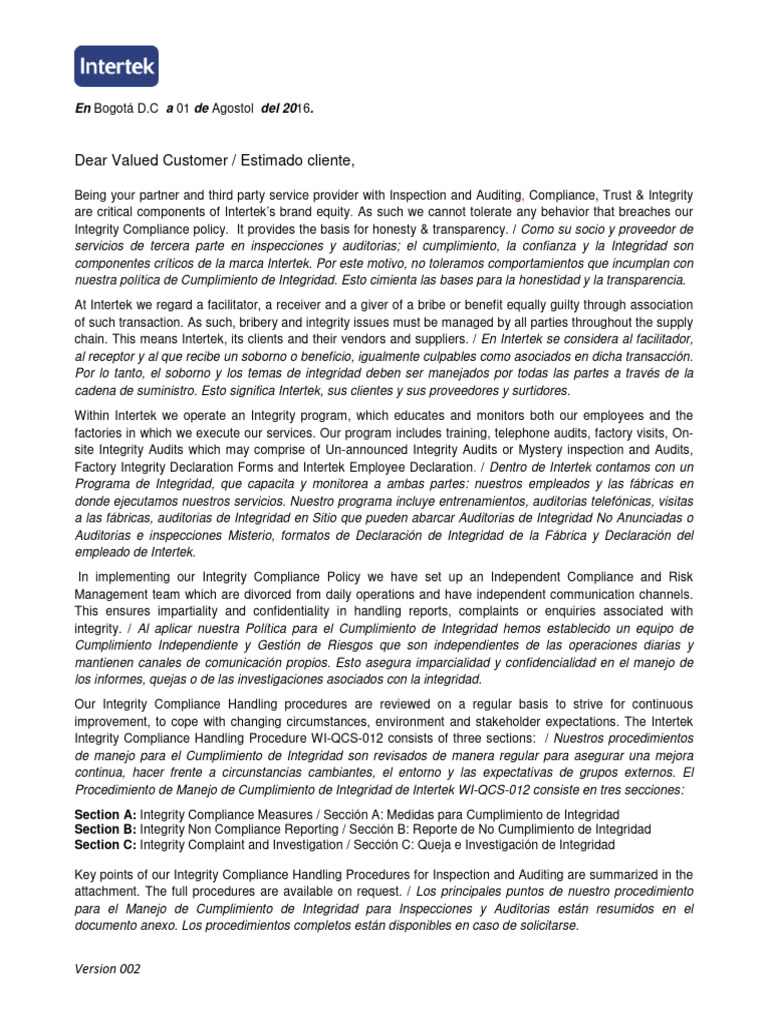 Intertek

En Bogotá D.C a 01 de Agostol del 2016.

Dear Valued Customer / Estimado cliente,

Being your partner and third party service provider with Inspection and Auditing, Compliance, Trust & Integrity are critical components of Intertek's brand equity. As such we cannot tolerate any behavior that breaches our Integrity Compliance policy. It provides the basis for honesty & transparency. / Como su socio y proveedor de servicios de tercera parte en inspecciones y auditorias; el cumplimiento, la confianza y la Integridad son componentes críticos de la marca Intertek. Por este motivo, no toleramos comportamientos que incumplan con nuestra política de Cumplimiento de Integridad. Esto cimienta las bases para la honestidad y la transparencia.

At Intertek we regard a facilitator, a receiver and a giver of a bribe or benefit equally guilty through association of such transaction. As such, bribery and integrity issues must be managed by all parties throughout the supply chain. This means Intertek, its clients and their vendors and suppliers. / En Intertek se considera al facilitador, al receptor y al que recibe un soborno o beneficio, igualmente culpables como asociados en dicha transacción. Por lo tanto, el soborno y los temas de integridad deben ser manejados por todas las partes a través de la cadena de suministro. Esto significa Intertek, sus clientes y sus proveedores y surtidores.

Within Intertek we operate an Integrity program, which educates and monitors both our employees and the factories in which we execute our services. Our program includes training, telephone audits, factory visits, On-site Integrity Audits which may comprise of Un-announced Integrity Audits or Mystery inspection and Audits, Factory Integrity Declaration Forms and Intertek Employee Declaration. / Dentro de Intertek contamos con un Programa de Integridad, que capacita y monitorea a ambas partes: nuestros empleados y las fábricas en donde ejecutamos nuestros servicios. Nuestro programa incluye entrenamientos, auditorias telefónicas, visitas a las fábricas, auditorias de Integridad en Sitio que pueden abarcar Auditorias de Integridad No Anunciadas o Auditorias e inspecciones Misterio, formatos de Declaración de Integridad de la Fábrica y Declaración del empleado de Intertek.

In implementing our Integrity Compliance Policy we have set up an Independent Compliance and Risk Management team which are divorced from daily operations and have independent communication channels. This ensures impartiality and confidentiality in handling reports, complaints or enquiries associated with integrity. / Al aplicar nuestra Política para el Cumplimiento de Integridad hemos establecido un equipo de Cumplimiento Independiente y Gestión de Riesgos que son independientes de las operaciones diarias y mantienen canales de comunicación propios. Esto asegura imparcialidad y confidencialidad en el manejo de los informes, quejas o de las investigaciones asociados con la integridad.

Our Integrity Compliance Handling procedures are reviewed on a regular basis to strive for continuous improvement, to cope with changing circumstances, environment and stakeholder expectations. The Intertek Integrity Compliance Handling Procedure WI-QCS-012 consists of three sections: / Nuestros procedimientos de manejo para el Cumplimiento de Integridad son revisados de manera regular para asegurar una mejora continua, hacer frente a circunstancias cambiantes, el entorno y las expectativas de grupos externos. El Procedimiento de Manejo de Cumplimiento de Integridad de Intertek WI-QCS-012 consiste en tres secciones:

Section A: Integrity Compliance Measures / Sección A: Medidas para Cumplimiento de Integridad
Section B: Integrity Non Compliance Reporting / Sección B: Reporte de No Cumplimiento de Integridad
Section C: Integrity Complaint and Investigation / Sección C: Queja e Investigación de Integridad

Key points of our Integrity Compliance Handling Procedures for Inspection and Auditing are summarized in the attachment. The full procedures are available on request. / Los principales puntos de nuestro procedimiento para el Manejo de Cumplimiento de Integridad para Inspecciones y Auditorias están resumidos en el documento anexo. Los procedimientos completos están disponibles en caso de solicitarse.

Version 002